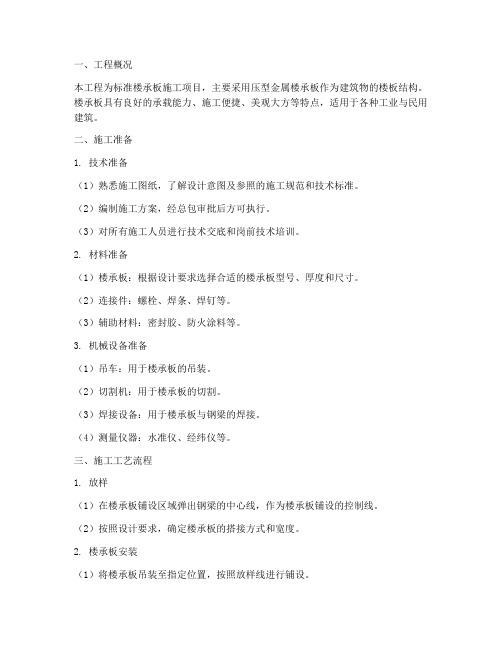 一、工程概况

本工程为标准楼承板施工项目，主要采用压型金属楼承板作为建筑物的楼板结构。楼承板具有良好的承载能力、施工便捷、美观大方等特点，适用于各种工业与民用建筑。

二、施工准备

1. 技术准备

（1）熟悉施工图纸，了解设计意图及参照的施工规范和技术标准。

（2）编制施工方案，经总包审批后方可执行。

（3）对所有施工人员进行技术交底和岗前技术培训。

2. 材料准备

（1）楼承板：根据设计要求选择合适的楼承板型号、厚度和尺寸。

（2）连接件：螺栓、焊条、焊钉等。

（3）辅助材料：密封胶、防火涂料等。

3. 机械设备准备

（1）吊车：用于楼承板的吊装。

（2）切割机：用于楼承板的切割。

（3）焊接设备：用于楼承板与钢梁的焊接。

（4）测量仪器：水准仪、经纬仪等。

三、施工工艺流程

1. 放样

（1）在楼承板铺设区域弹出钢梁的中心线，作为楼承板铺设的控制线。

（2）按照设计要求，确定楼承板的搭接方式和宽度。

2. 楼承板安装

（1）将楼承板吊装至指定位置，按照放样线进行铺设。